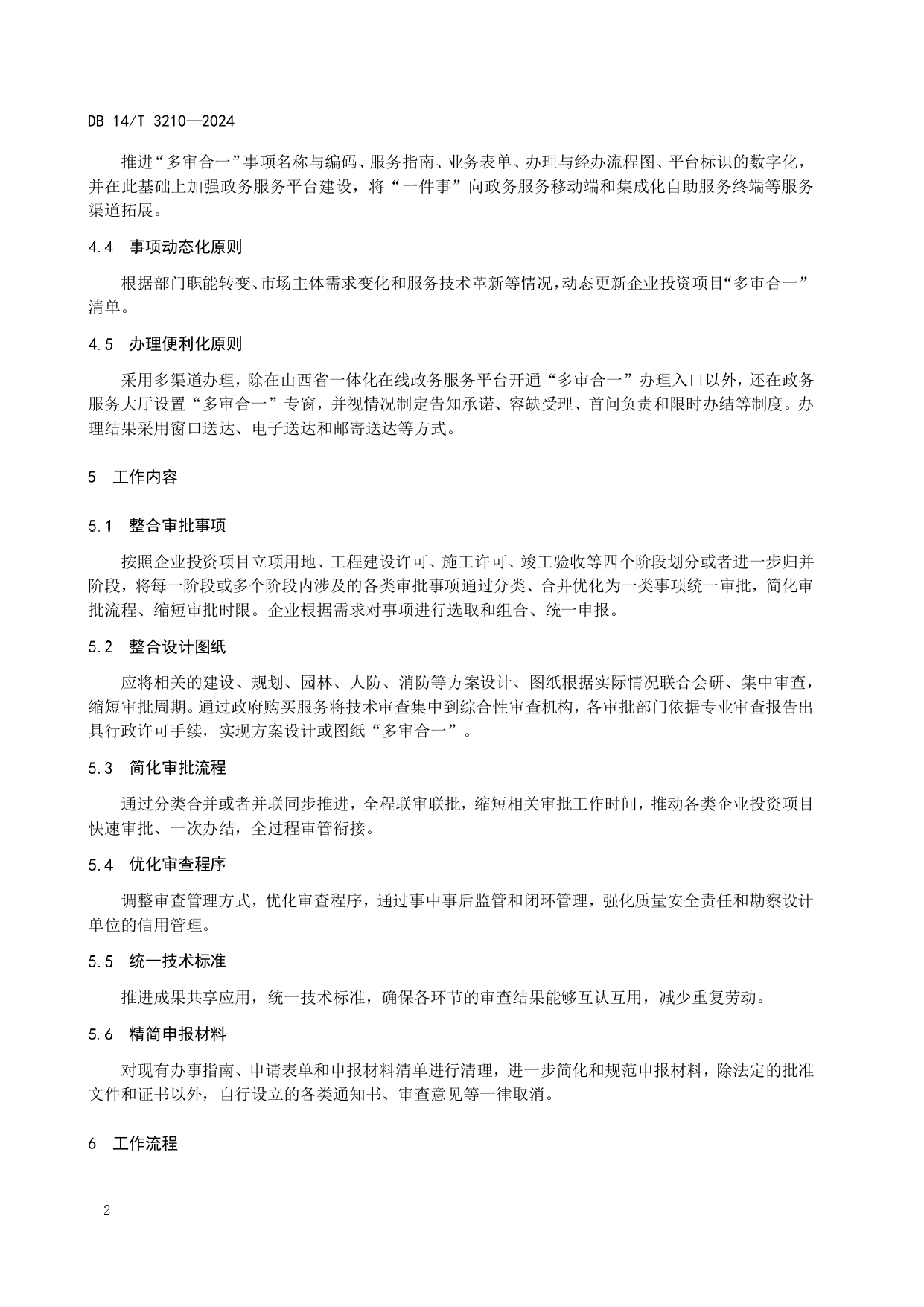 DB 14/T 3210—2024

推进“多审合一”事项名称与编码、服务指南、业务表单、办理与经办流程图、平台标识的数字化，并在此基础上加强政务服务平台建设，将“一件事”向政务服务移动端和集成化自助服务终端等服务渠道拓展。

4.4 事项动态化原则

根据部门职能转变、市场主体需求变化和服务技术革新等情况，动态更新企业投资项目“多审合一”清单。

4.5 办理便利化原则

采用多渠道办理，除在山西省一体化在线政务服务平台开通“多审合一”办理入口以外，还在政务服务大厅设置“多审合一”专窗，并视情况制定告知承诺、容缺受理、首问负责和限时办结等制度。办理结果采用窗口送达、电子送达和邮寄送达等方式。

5 工作内容

5.1 整合审批事项

按照企业投资项目立项用地、工程建设许可、施工许可、竣工验收等四个阶段划分或者进一步归并阶段，将每一阶段或多个阶段内涉及的各类审批事项通过分类、合并优化为一类事项统一审批，简化审批流程、缩短审批时限。企业根据需求对事项进行选取和组合、统一申报。

5.2 整合设计图纸

应将相关的建设、规划、园林、人防、消防等方案设计、图纸根据实际情况联合会研、集中审查，缩短审批周期。通过政府购买服务将技术审查集中到综合性审查机构，各审批部门依据专业审查报告出具行政许可手续，实现方案设计或图纸“多审合一”。

5.3 简化审批流程

通过分类合并或者并联同步推进，全程联审联批，缩短相关审批工作时间，推动各类企业投资项目快速审批、一次办结，全过程审管衔接。

5.4 优化审查程序

调整审查管理方式，优化审查程序，通过事中事后监管和闭环管理，强化质量安全责任和勘察设计单位的信用管理。

5.5 统一技术标准

推进成果共享应用，统一技术标准，确保各环节的审查结果能够互认互用，减少重复劳动。

5.6 精简申报材料

对现有办事指南、申请表单和申报材料清单进行清理，进一步简化和规范申报材料，除法定的批准文件和证书以外，自行设立的各类通知书、审查意见等一律取消。

6 工作流程

2